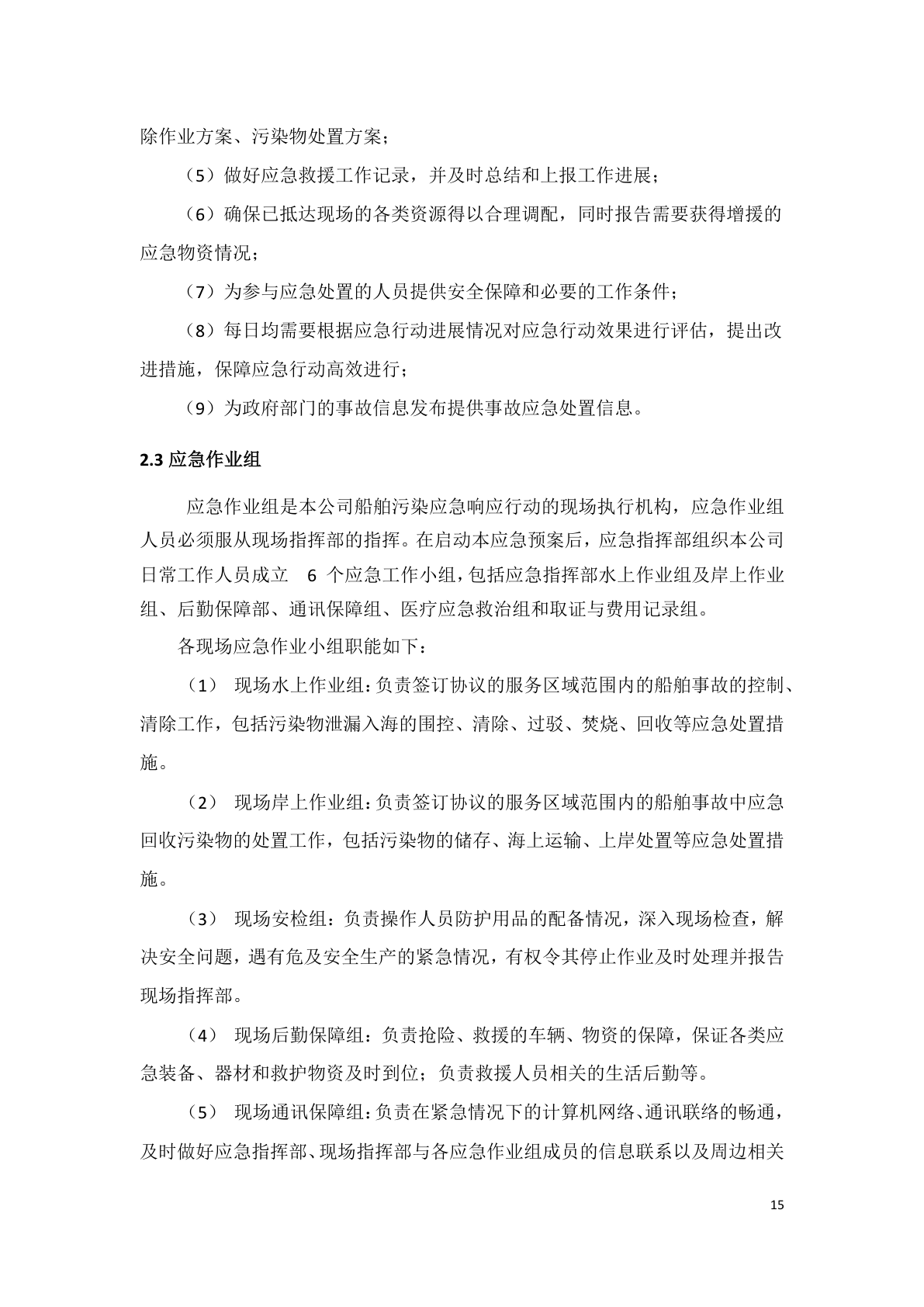 除作业方案、污染物处置方案；

（5）做好应急救援工作记录，并及时总结和上报工作进展；

（6）确保已抵达现场的各类资源得以合理调配，同时报告需要获得增援的应急物资情况；

（7）为参与应急处置的人员提供安全保障和必要的工作条件；

（8）每日均需要根据应急行动进展情况对应急行动效果进行评估，提出改进措施，保障应急行动高效进行；

（9）为政府部门的事故信息发布提供事故应急处置信息。

2.3 应急作业组

应急作业组是本公司船舶污染应急响应行动的现场执行机构，应急作业组人员必须服从现场指挥部的指挥。在启动本应急预案后，应急指挥部组织本公司日常工作人员成立 6 个应急工作小组，包括应急指挥部水上作业组及岸上作业组、后勤保障部、通讯保障组、医疗应急救治组和取证与费用记录组。

各现场应急作业小组职能如下：

（1） 现场水上作业组：负责签订协议的服务区域范围内的船舶事故的控制、清除工作，包括污染物泄漏入海的围控、清除、过驳、焚烧、回收等应急处置措施。

（2） 现场岸上作业组：负责签订协议的服务区域范围内的船舶事故中应急回收污染物的处置工作，包括污染物的储存、海上运输、上岸处置等应急处置措施。

（3） 现场安检组：负责操作人员防护用品的配备情况，深入现场检查，解决安全问题，遇有危及安全生产的紧急情况，有权令其停止作业及时处理并报告现场指挥部。

（4） 现场后勤保障组：负责抢险、救援的车辆、物资的保障，保证各类应急装备、器材和救护物资及时到位；负责救援人员相关的生活后勤等。

（5） 现场通讯保障组：负责在紧急情况下的计算机网络、通讯联络的畅通，及时做好应急指挥部、现场指挥部与各应急作业组成员的信息联系以及周边相关

15